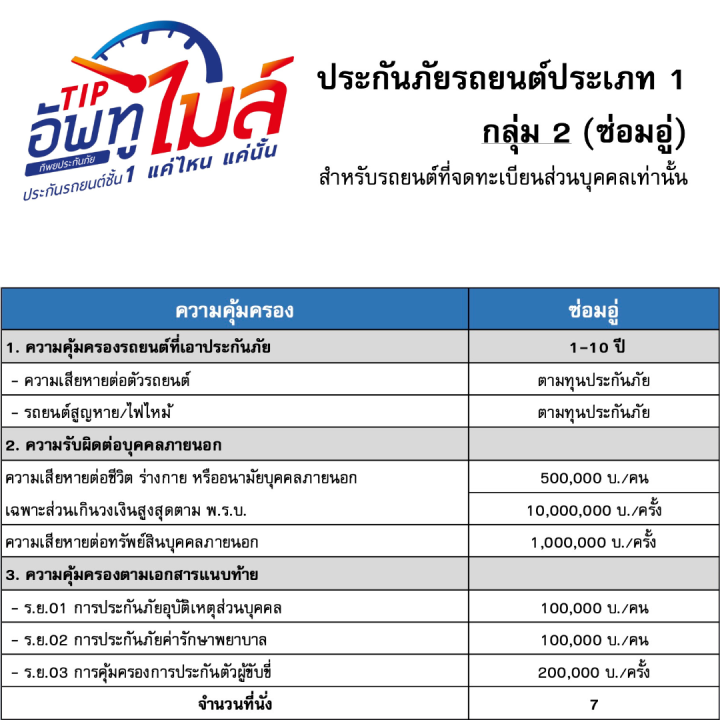 TIP อัพทูไมล์
ทิพยประกันภัย
ประกันรถยนต์ชั้น 1 แค่ไหน แค่นั้น

ประกันภัยรถยนต์ประเภท 1
กลุ่ม 2 (ซ่อมอู่)
สำหรับรถยนต์ที่จดทะเบียนส่วนบุคคลเท่านั้น

| ความคุ้มครอง | ซ่อมอู่ |
|---|---|
| 1. ความคุ้มครองรถยนต์ที่เอาประกันภัย | 1-10 ปี |
| - ความเสียหายต่อตัวรถยนต์ | ตามทุนประกันภัย |
| - รถยนต์สูญหาย/ไฟไหม้ | ตามทุนประกันภัย |
| 2. ความรับผิดต่อบุคคลภายนอก | |
| ความเสียหายต่อชีวิต ร่างกาย หรืออนามัยบุคคลภายนอก | 500,000 บ./คน |
| เฉพาะส่วนเกินวงเงินสูงสุดตาม พ.ร.บ. | 10,000,000 บ./ครั้ง |
| ความเสียหายต่อทรัพย์สินบุคคลภายนอก | 1,000,000 บ./ครั้ง |
| 3. ความคุ้มครองตามเอกสารแนบท้าย | |
| - ร.ย.01 การประกันภัยอุบัติเหตุส่วนบุคคล | 100,000 บ./คน |
| - ร.ย.02 การประกันภัยค่ารักษาพยาบาล | 100,000 บ./คน |
| - ร.ย.03 การคุ้มครองการประกันตัวผู้ขับขี่ | 200,000 บ./ครั้ง |
| จำนวนที่นั่ง | 7 |